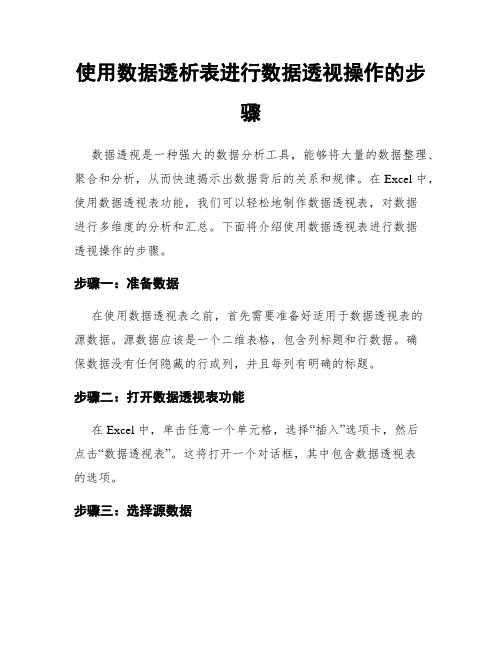 使用数据透析表进行数据透视操作的步骤

数据透视是一种强大的数据分析工具，能够将大量的数据整理、聚合和分析，从而快速揭示出数据背后的关系和规律。在 Excel 中，使用数据透视表功能，我们可以轻松地制作数据透视表，对数据进行多维度的分析和汇总。下面将介绍使用数据透视表进行数据透视操作的步骤。

步骤一：准备数据

在使用数据透视表之前，首先需要准备好适用于数据透视表的源数据。源数据应该是一个二维表格，包含列标题和行数据。确保数据没有任何隐藏的行或列，并且每列有明确的标题。

步骤二：打开数据透视表功能

在 Excel 中，单击任意一个单元格，选择“插入”选项卡，然后点击“数据透视表”。这将打开一个对话框，其中包含数据透视表的选项。

步骤三：选择源数据